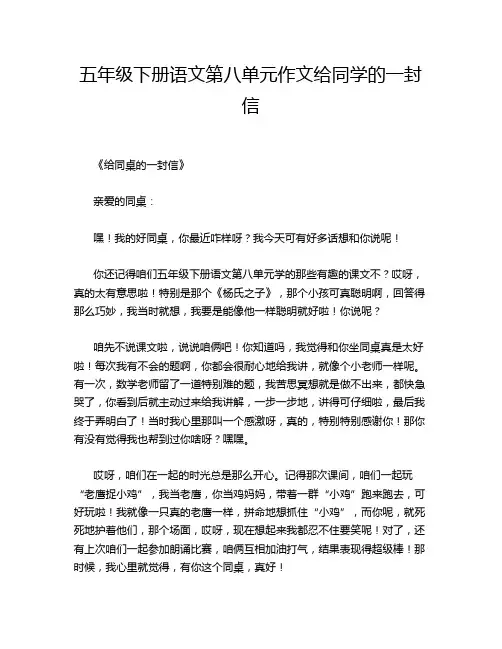 五年级下册语文第八单元作文给同学的一封信

《给同桌的一封信》

亲爱的同桌：

嘿！我的好同桌，你最近咋样呀？我今天可有好多话想和你说呢！

你还记得咱们五年级下册语文第八单元学的那些有趣的课文不？哎呀，真的太有意思啦！特别是那个《杨氏之子》，那个小孩可真聪明啊，回答得那么巧妙，我当时就想，我要是能像他一样聪明就好啦！你说呢？

咱先不说课文啦，说说咱俩吧！你知道吗，我觉得和你坐同桌真是太好啦！每次我有不会的题啊，你都会很耐心地给我讲，就像个小老师一样呢。有一次，数学老师留了一道特别难的题，我苦思冥想就是做不出来，都快急哭了，你看到后就主动过来给我讲解，一步一步地，讲得可仔细啦，最后我终于弄明白了！当时我心里那叫一个感激呀，真的，特别特别感谢你！那你有没有觉得我也帮到过你啥呀？嘿嘿。

哎呀，咱们在一起的时光总是那么开心。记得那次课间，咱们一起玩“老鹰捉小鸡”，我当老鹰，你当鸡妈妈，带着一群“小鸡”跑来跑去，可好玩啦！我就像一只真的老鹰一样，拼命地想抓住“小鸡”，而你呢，就死死地护着他们，那个场面，哎呀，现在想起来我都忍不住要笑呢！对了，还有上次咱们一起参加朗诵比赛，咱俩互相加油打气，结果表现得超级棒！那时候，我心里就觉得，有你这个同桌，真好！